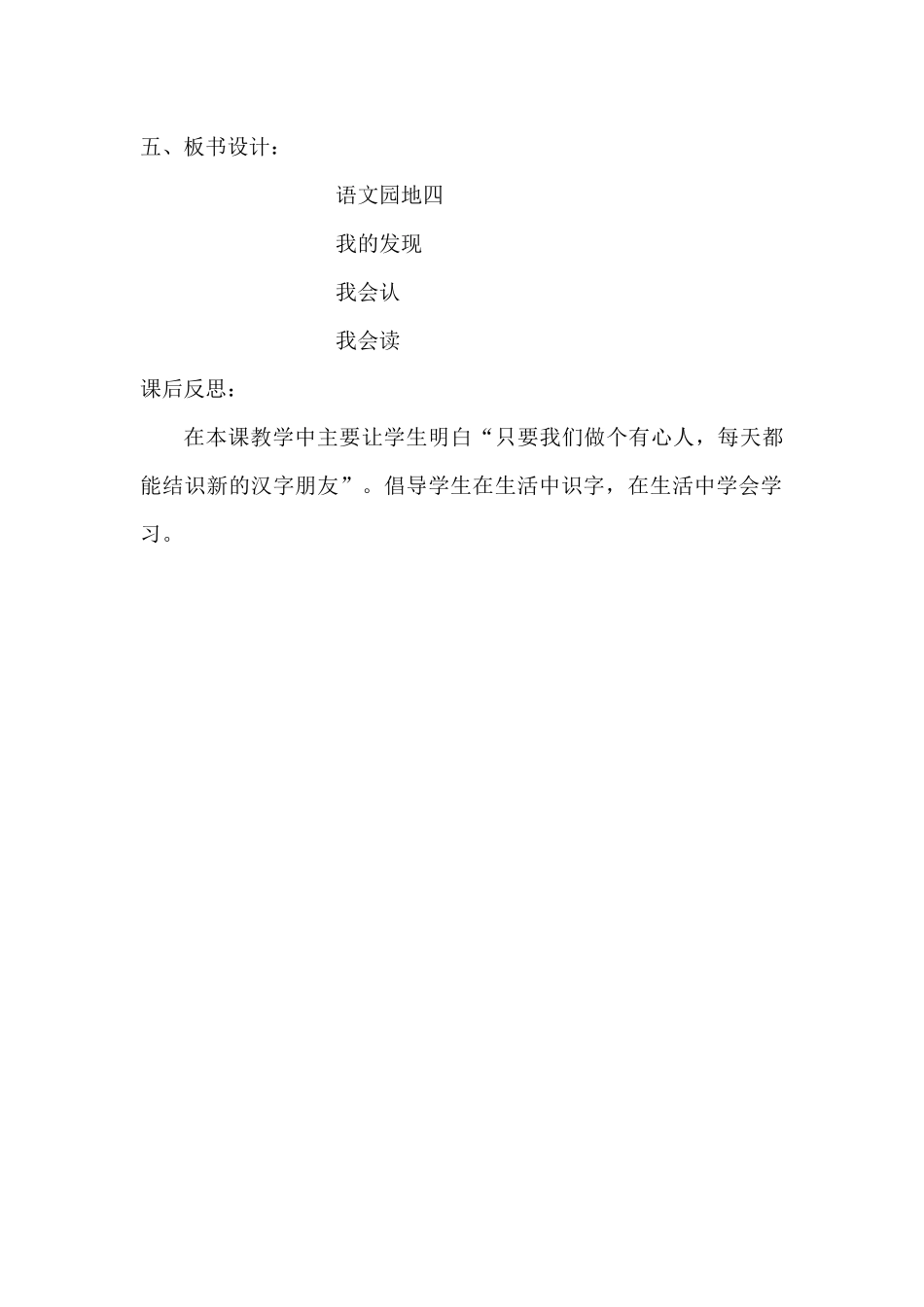 五、板书设计：

语文园地四

我的发现

我会认

我会读

课后反思：

在本课教学中主要让学生明白“只要我们做个有心人，每天都能结识新的汉字朋友”。倡导学生在生活中识字，在生活中学会学习。